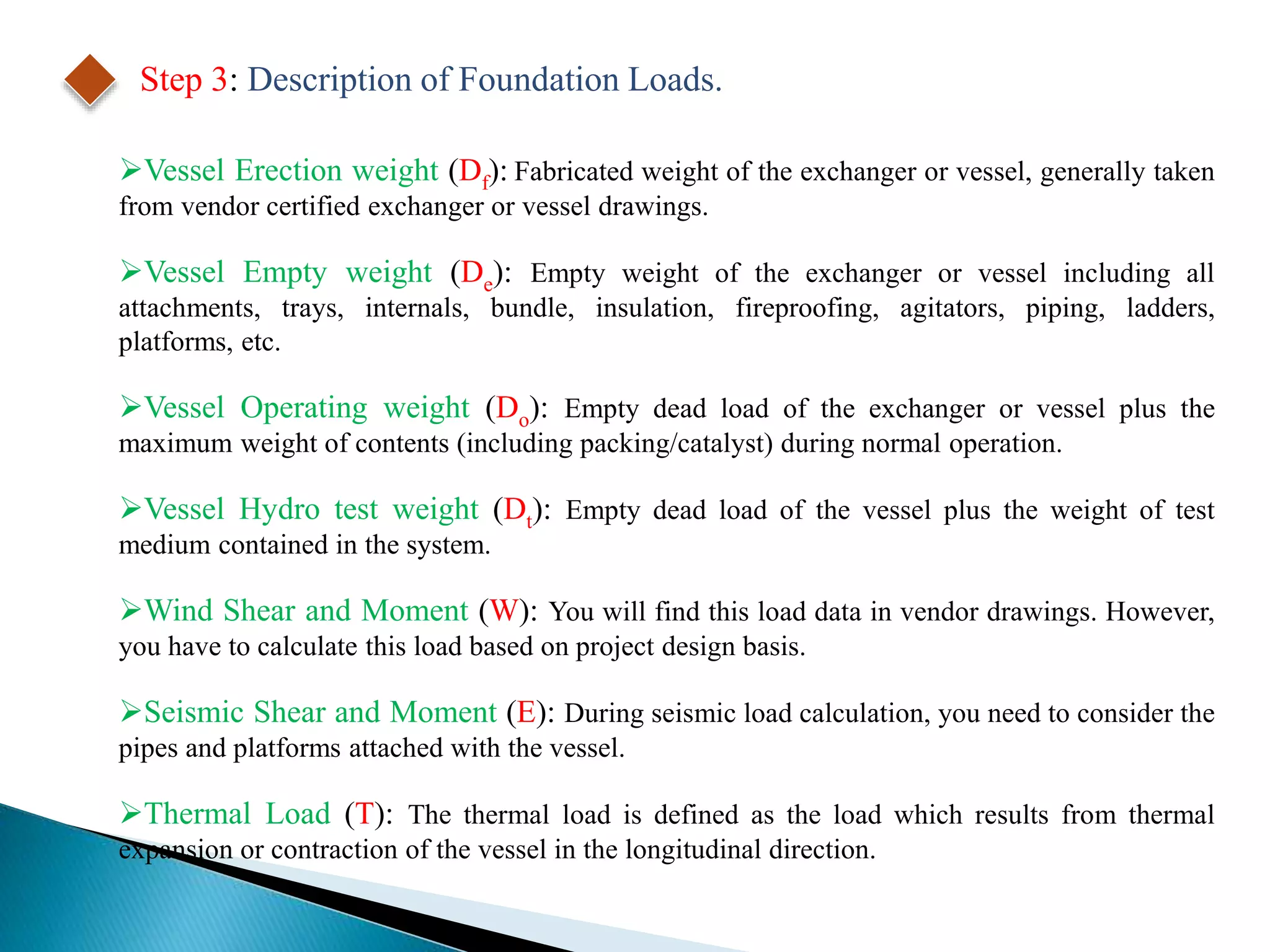 Step 3: Description of Foundation Loads.

➢Vessel Erection weight ($D_f$): Fabricated weight of the exchanger or vessel, generally taken from vendor certified exchanger or vessel drawings.

➢Vessel Empty weight ($D_e$): Empty weight of the exchanger or vessel including all attachments, trays, internals, bundle, insulation, fireproofing, agitators, piping, ladders, platforms, etc.

➢Vessel Operating weight ($D_o$): Empty dead load of the exchanger or vessel plus the maximum weight of contents (including packing/catalyst) during normal operation.

➢Vessel Hydro test weight ($D_t$): Empty dead load of the vessel plus the weight of test medium contained in the system.

➢Wind Shear and Moment (W): You will find this load data in vendor drawings. However, you have to calculate this load based on project design basis.

➢Seismic Shear and Moment (E): During seismic load calculation, you need to consider the pipes and platforms attached with the vessel.

➢Thermal Load (T): The thermal load is defined as the load which results from thermal expansion or contraction of the vessel in the longitudinal direction.